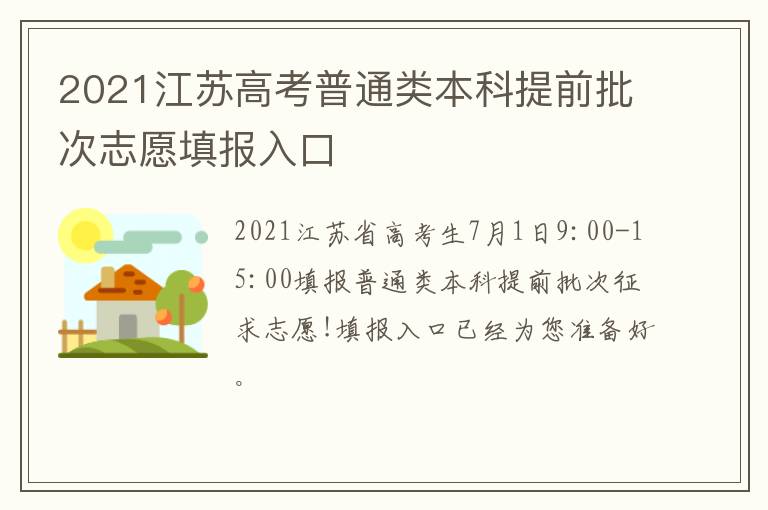 2021江苏高考普通类本科提前批次志愿填报入口

2021江苏省高考生7月1日9:00-15:00填报普通类本科提前批次征求志愿!填报入口已经为您准备好。